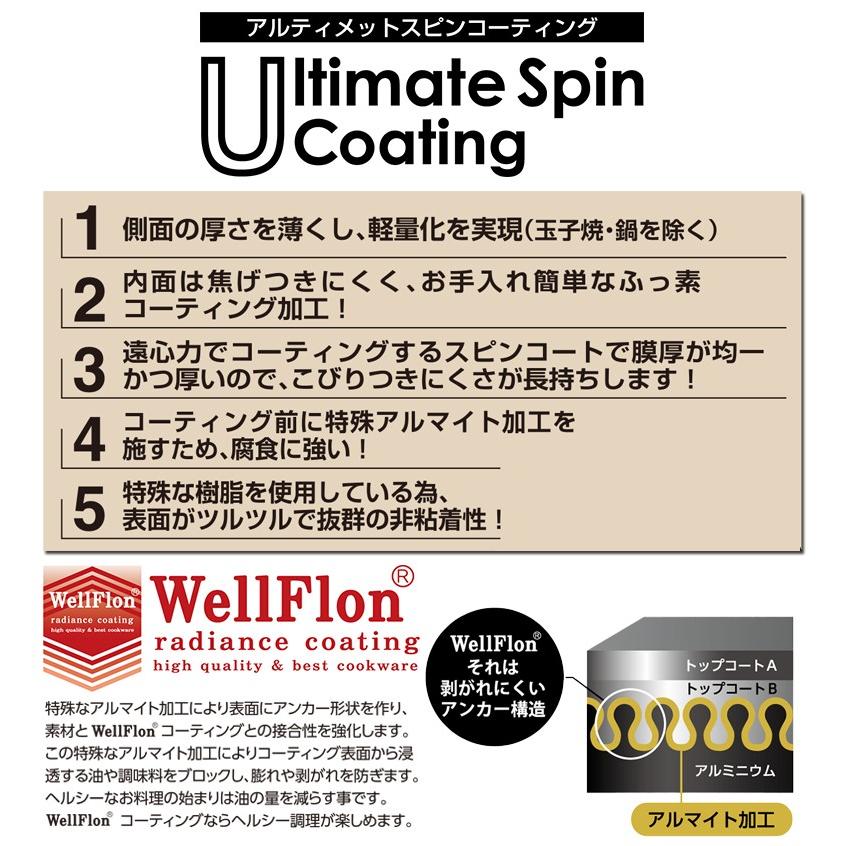 アルティメットスピンコーティング

Ultimate Spin Coating

1 側面の厚さを薄くし、軽量化を実現(玉子焼・鍋を除く)

2 内面は焦げつきにくく、お手入れ簡単なふっ素コーティング加工!

3 遠心力でコーティングするスピンコートで膜厚が均一かつ厚いので、こびりつきにくさが長持ちします!

4 コーティング前に特殊アルマイト加工を施すため、腐食に強い!

5 特殊な樹脂を使用している為、表面がツルツルで抜群の非粘着性!

WellFlon® radiance coating high quality & best cookware

WellFlon® radiance coating high quality & best cookware

特殊なアルマイト加工により表面にアンカー形状を作り、素材と WellFlon® コーティングとの接合性を強化します。この特殊なアルマイト加工によりコーティング表面から浸透する油や調味料をブロックし、膨れや剥がれを防ぎます。ヘルシーなお料理の始まりは油の量を減らす事です。WellFlon® コーティングならヘルシー調理が楽しめます。

WellFlon® それは剥がれにくいアンカー構造

トップコートA
トップコートB
アルミニウム
アルマイト加工